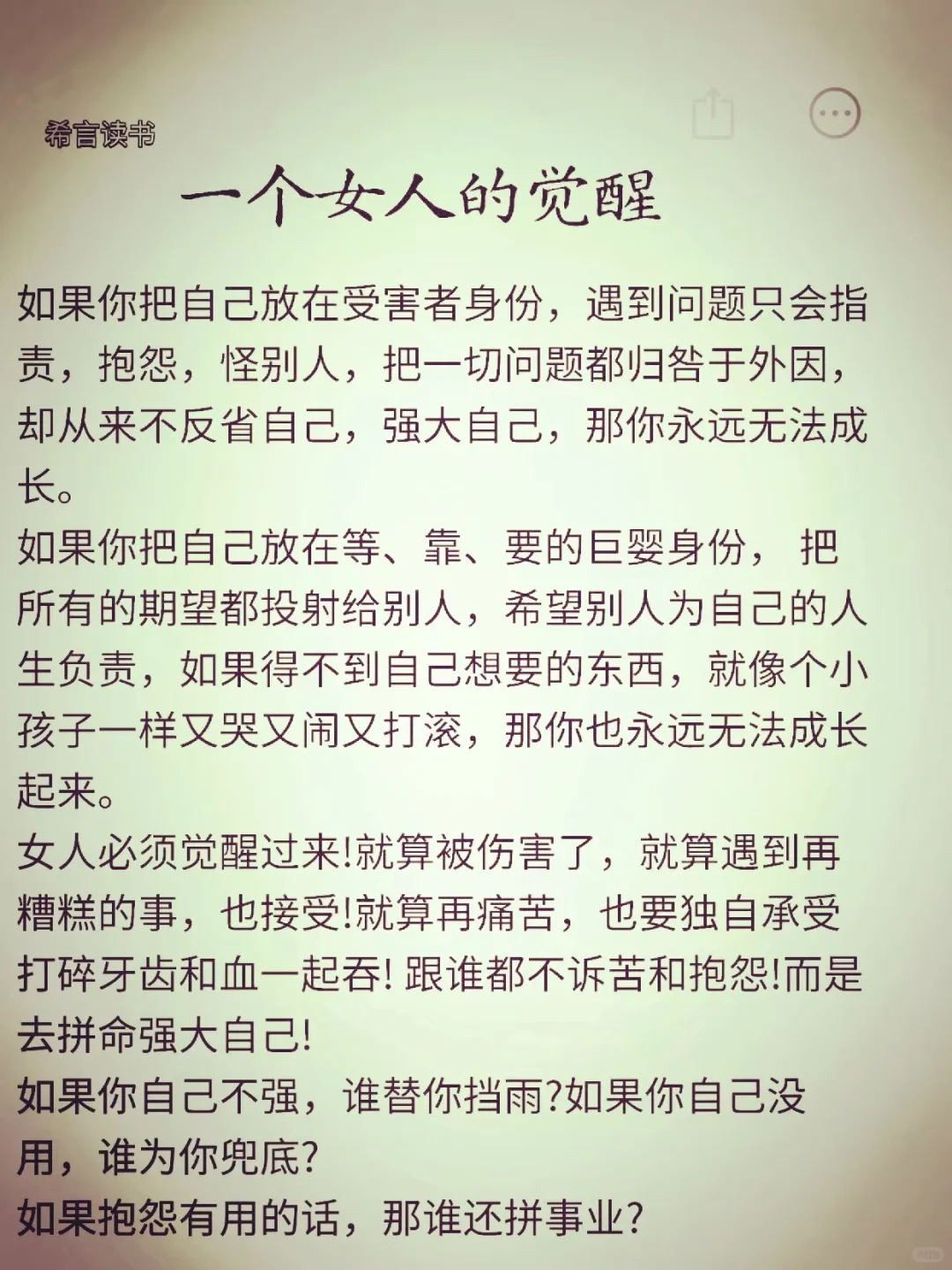 希言读书

一个女人的觉醒

如果你把自己放在受害者身份，遇到问题只会指责，抱怨，怪别人，把一切问题都归咎于外因，却从来不反省自己，强大自己，那你永远无法成长。

如果你把自己放在等、靠、要的巨婴身份， 把所有的期望都投射给别人，希望别人为自己的人生负责，如果得不到自己想要的东西，就像个小孩子一样又哭又闹又打滚，那你也永远无法成长起来。

女人必须觉醒过来!就算被伤害了，就算遇到再糟糕的事，也接受!就算再痛苦，也要独自承受打碎牙齿和血一起吞! 跟谁都不诉苦和抱怨!而是去拼命强大自己!

如果你自己不强，谁替你挡雨?如果你自己没用，谁为你兜底?

如果抱怨有用的话，那谁还拼事业?